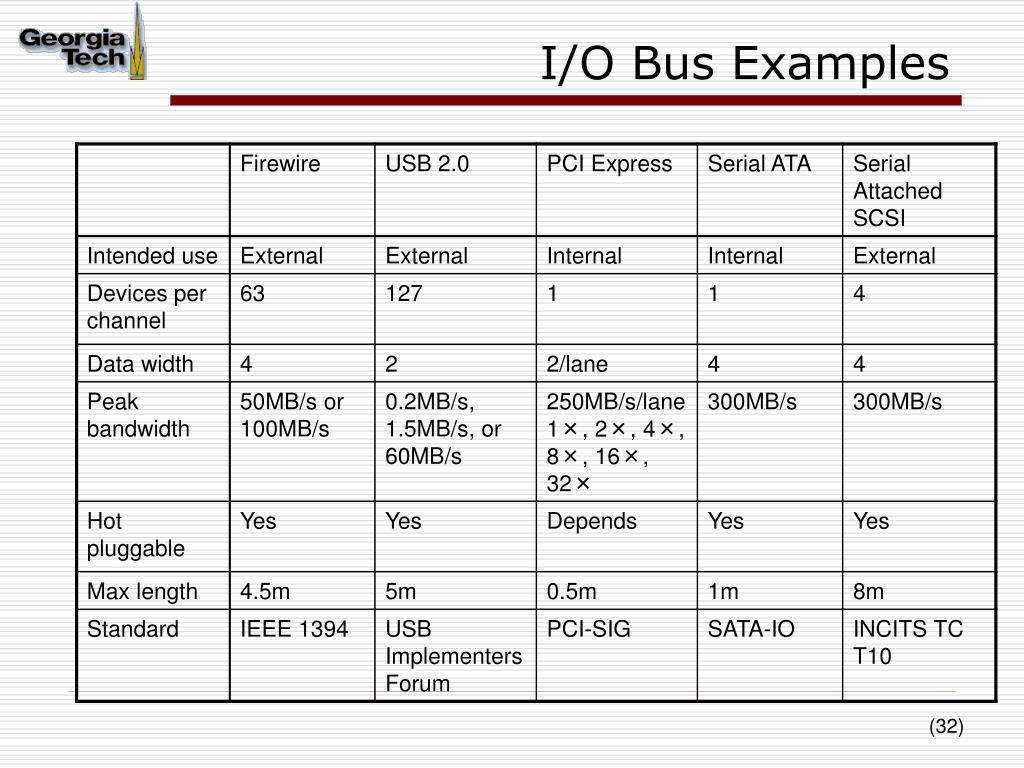 Georgia Tech

I/O Bus Examples

| | Firewire | USB 2.0 | PCI Express | Serial ATA | Serial Attached SCSI |
|---|---|---|---|---|---|
| Intended use | External | External | Internal | Internal | External |
| Devices per channel | 63 | 127 | 1 | 1 | 4 |
| Data width | 4 | 2 | 2/lane | 4 | 4 |
| Peak bandwidth | 50MB/s or 100MB/s | 0.2MB/s, 1.5MB/s, or 60MB/s | 250MB/s/lane 1×, 2×, 4×, 8×, 16×, 32× | 300MB/s | 300MB/s |
| Hot pluggable | Yes | Yes | Depends | Yes | Yes |
| Max length | 4.5m | 5m | 0.5m | 1m | 8m |
| Standard | IEEE 1394 | USB Implementers Forum | PCI-SIG | SATA-IO | INCITS TC T10 |

(32)